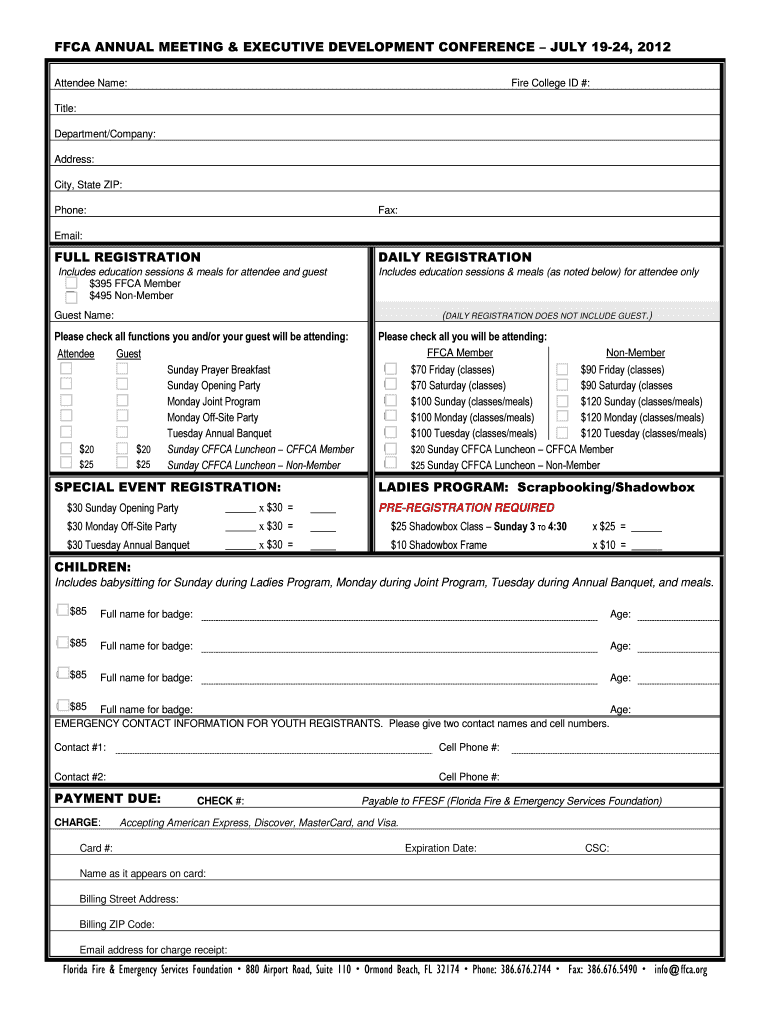 FFCA ANNUAL MEETING & EXECUTIVE DEVELOPMENT CONFERENCE – JULY 19-24, 2012

Attendee Name: Fire College ID #:

Title:

Department/Company:

Address:

City, State ZIP:

Phone: Fax:

Email:

FULL REGISTRATION
Includes education sessions & meals for attendee and guest
$395 FFCA Member
$495 Non-Member

Guest Name:

Please check all functions you and/or your guest will be attending:

| Attendee | Guest | |
|---|---|---|
| | | Sunday Prayer Breakfast |
| | | Sunday Opening Party |
| | | Monday Joint Program |
| | | Monday Off-Site Party |
| | | Tuesday Annual Banquet |
| $20 | $20 | Sunday CFFCA Luncheon – CFFCA Member |
| $25 | $25 | Sunday CFFCA Luncheon – Non-Member |

DAILY REGISTRATION
Includes education sessions & meals (as noted below) for attendee only

(DAILY REGISTRATION DOES NOT INCLUDE GUEST.)

Please check all you will be attending:

| FFCA Member | Non-Member |
|---|---|
| $70 Friday (classes) | $90 Friday (classes) |
| $70 Saturday (classes) | $90 Saturday (classes |
| $100 Sunday (classes/meals) | $120 Sunday (classes/meals) |
| $100 Monday (classes/meals) | $120 Monday (classes/meals) |
| $100 Tuesday (classes/meals) | $120 Tuesday (classes/meals) |

$20 Sunday CFFCA Luncheon – CFFCA Member
$25 Sunday CFFCA Luncheon – Non-Member

SPECIAL EVENT REGISTRATION:
$30 Sunday Opening Party ______ x $30 = _____
$30 Monday Off-Site Party ______ x $30 = _____
$30 Tuesday Annual Banquet ______ x $30 = _____

LADIES PROGRAM: Scrapbooking/Shadowbox
PRE-REGISTRATION REQUIRED
$25 Shadowbox Class – Sunday 3 TO 4:30 x $25 = ______
$10 Shadowbox Frame x $10 = ______

CHILDREN:
Includes babysitting for Sunday during Ladies Program, Monday during Joint Program, Tuesday during Annual Banquet, and meals.

$85 Full name for badge: Age:

$85 Full name for badge: Age:

$85 Full name for badge: Age:

$85 Full name for badge: Age:

EMERGENCY CONTACT INFORMATION FOR YOUTH REGISTRANTS. Please give two contact names and cell numbers.

Contact #1: Cell Phone #:

Contact #2: Cell Phone #:

PAYMENT DUE: CHECK #: Payable to FFESF (Florida Fire & Emergency Services Foundation)

CHARGE: Accepting American Express, Discover, MasterCard, and Visa.

Card #: Expiration Date: CSC:

Name as it appears on card:

Billing Street Address:

Billing ZIP Code:

Email address for charge receipt:

Florida Fire & Emergency Services Foundation • 880 Airport Road, Suite 110 • Ormond Beach, FL 32174 • Phone: 386.676.2744 • Fax: 386.676.5490 • info@ffca.org